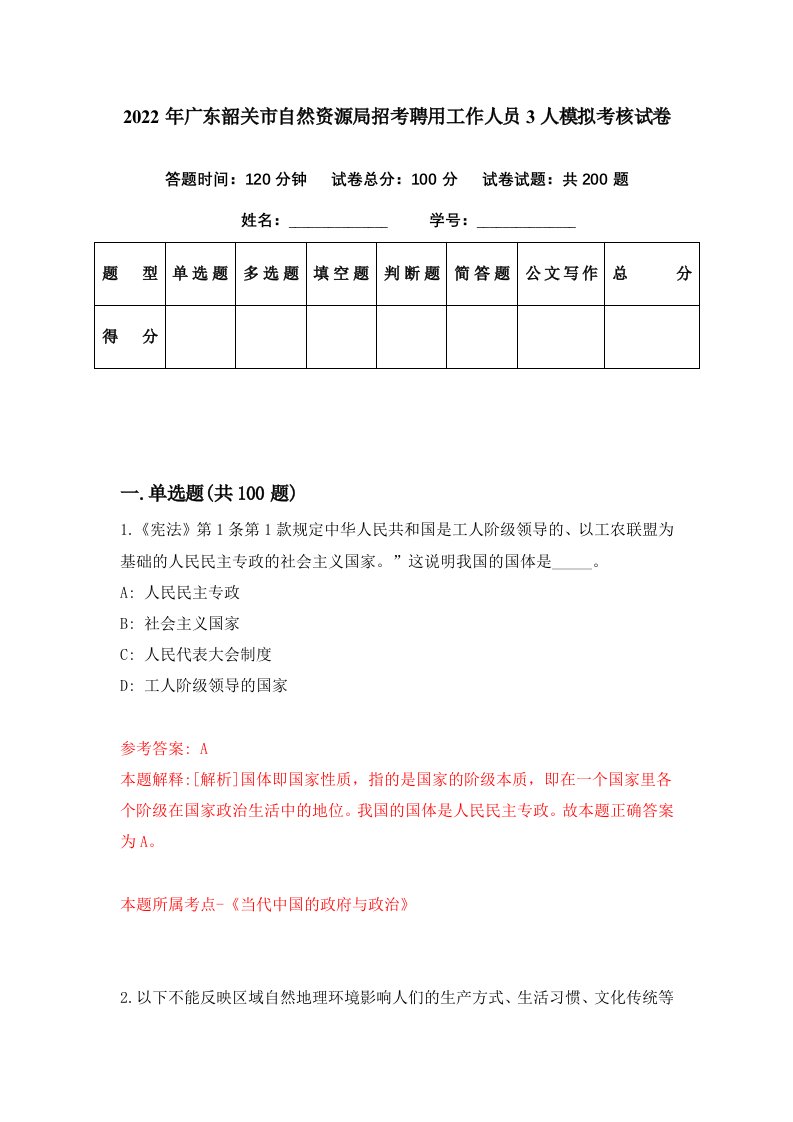 2022年广东韶关市自然资源局招考聘用工作人员3人模拟考核试卷

答题时间：120分钟　试卷总分：100分　试卷试题：共200题

姓名：____________　学号：____________

| 题　型 | 单选题 | 多选题 | 填空题 | 判断题 | 简答题 | 公文写作 | 总　分 |
|---|---|---|---|---|---|---|---|
| 得　分 | | | | | | | |

一.单选题(共100题)

1.《宪法》第1条第1款规定中华人民共和国是工人阶级领导的、以工农联盟为基础的人民民主专政的社会主义国家。”这说明我国的国体是_____。

A: 人民民主专政

B: 社会主义国家

C: 人民代表大会制度

D: 工人阶级领导的国家

参考答案: A

本题解释:[解析]国体即国家性质，指的是国家的阶级本质，即在一个国家里各个阶级在国家政治生活中的地位。我国的国体是人民民主专政。故本题正确答案为A。

本题所属考点-《当代中国的政府与政治》

2.以下不能反映区域自然地理环境影响人们的生产方式、生活习惯、文化传统等